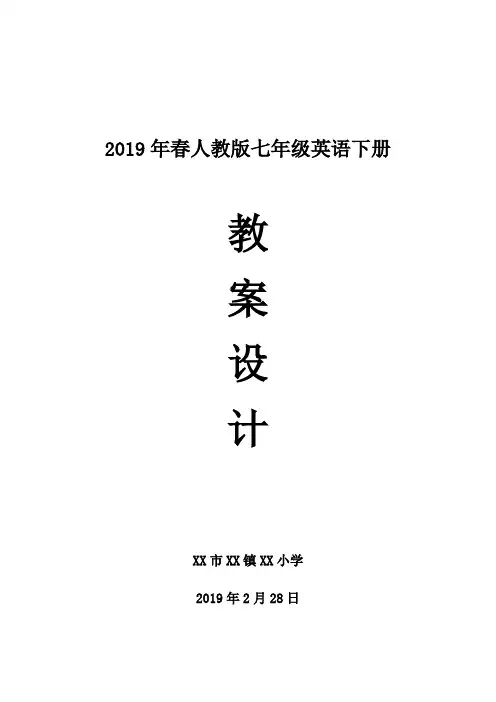 2019年春人教版七年级英语下册

教

案

设

计

XX市XX镇XX小学

2019年2月28日